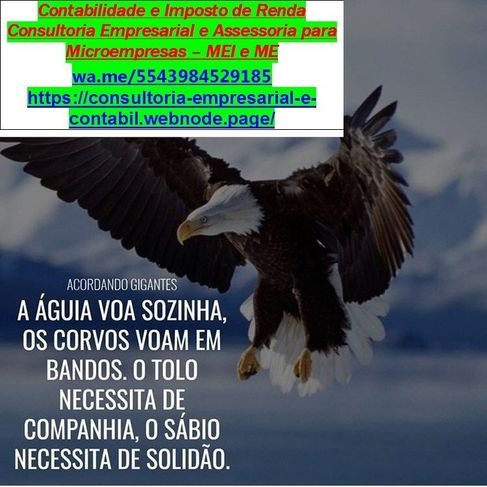 Contabilidade e Imposto de Renda
Consultoria Empresarial e Assessoria para Microempresas – MEI e ME
wa.me/5543984529185
https://consultoria-empresarial-e-contabil.webnode.page/

ACORDANDO GIGANTES

A ÁGUIA VOA SOZINHA, OS CORVOS VOAM EM BANDOS. O TOLO NECESSITA DE COMPANHIA, O SÁBIO NECESSITA DE SOLIDÃO.